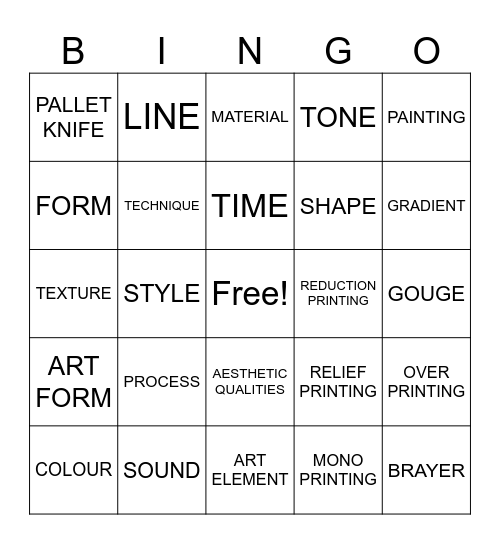 | B | I | N | G | O |
|---|---|---|---|---|
| PALLET KNIFE | LINE | MATERIAL | TONE | PAINTING |
| FORM | TECHNIQUE | TIME | SHAPE | GRADIENT |
| TEXTURE | STYLE | Free! | REDUCTION PRINTING | GOUGE |
| ART FORM | PROCESS | AESTHETIC QUALITIES | RELIEF PRINTING | OVER PRINTING |
| COLOUR | SOUND | ART ELEMENT | MONO PRINTING | BRAYER |